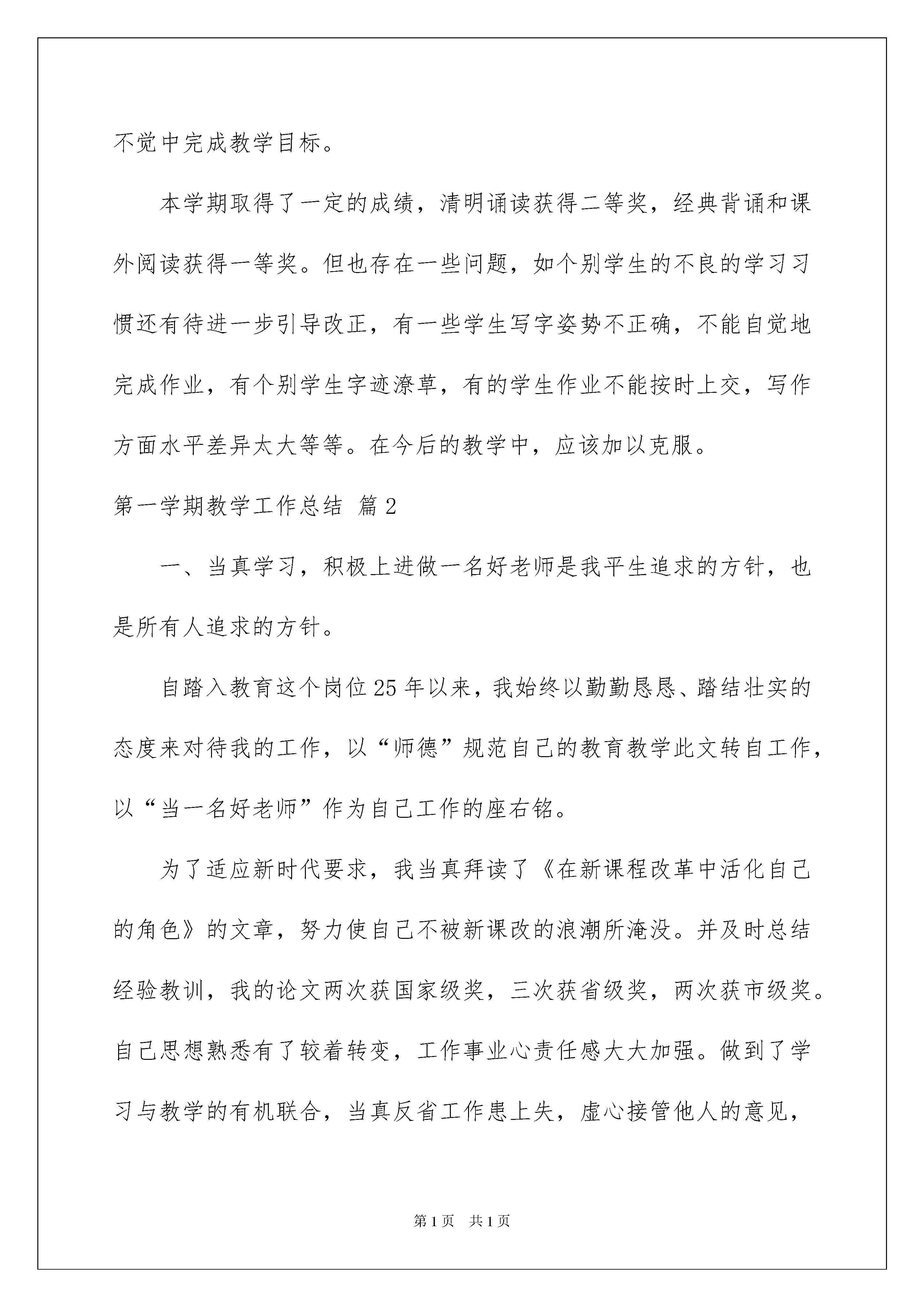 不觉中完成教学目标。

本学期取得了一定的成绩，清明诵读获得二等奖，经典背诵和课外阅读获得一等奖。但也存在一些问题，如个别学生的不良的学习习惯还有待进一步引导改正，有一些学生写字姿势不正确，不能自觉地完成作业，有个别学生字迹潦草，有的学生作业不能按时上交，写作方面水平差异太大等等。在今后的教学中，应该加以克服。

第一学期教学工作总结 篇2

一、当真学习，积极上进做一名好老师是我平生追求的方针，也是所有人追求的方针。

自踏入教育这个岗位25年以来，我始终以勤勤恳恳、踏结壮实的态度来对待我的工作，以“师德”规范自己的教育教学此文转自工作，以“当一名好老师”作为自己工作的座右铭。

为了适应新时代要求，我当真拜读了《在新课程改革中活化自己的角色》的文章，努力使自己不被新课改的浪潮所淹没。并及时总结经验教训，我的论文两次获国家级奖，三次获省级奖，两次获市级奖。自己思想熟悉有了较着转变，工作事业心责任感大大加强。做到了学习与教学的有机联合，当真反省工作患上失，虚心接管他人的意见，

第1页 共1页